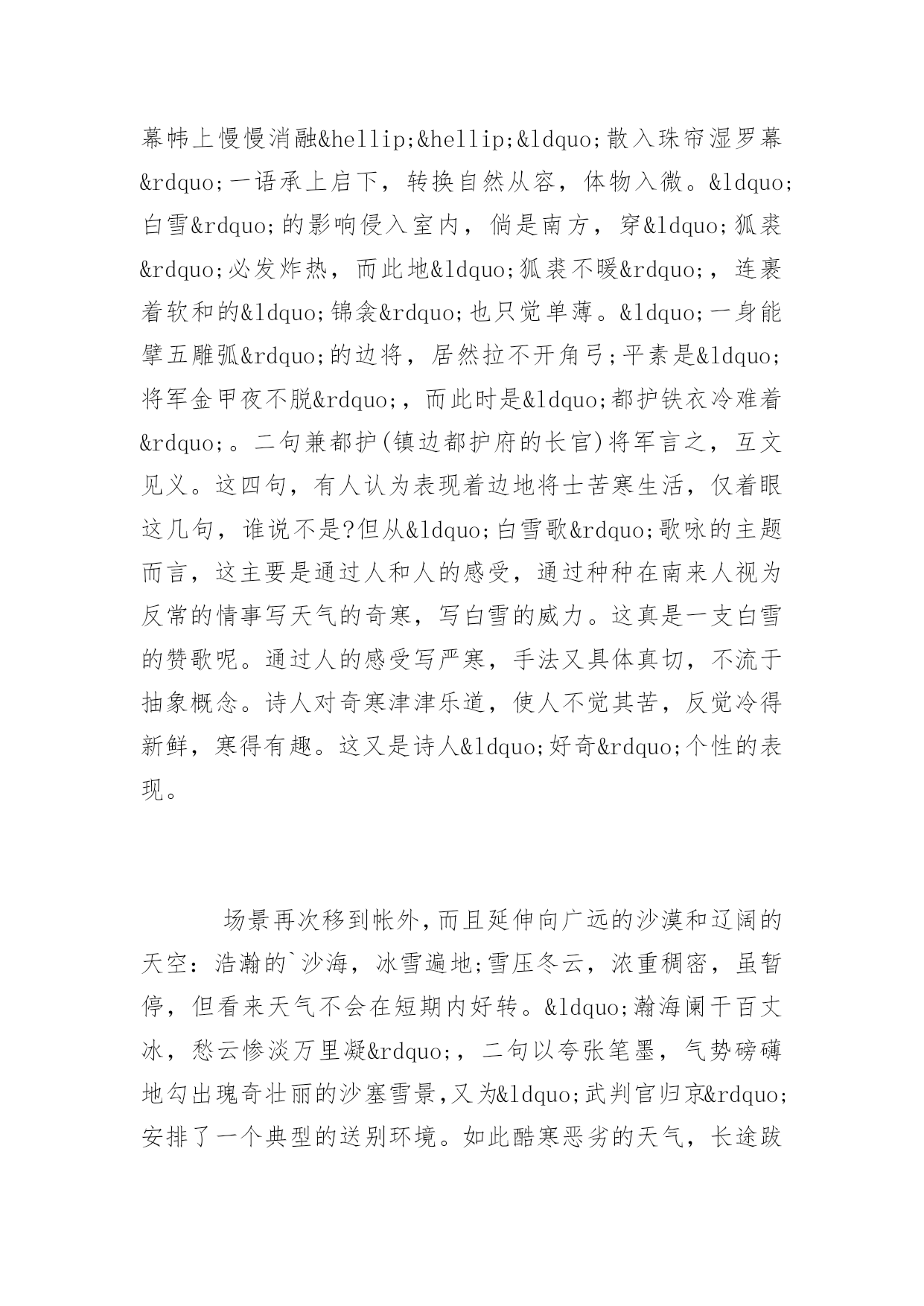 幕帏上慢慢消融&hellip;&hellip;&ldquo;散入珠帘湿罗幕&rdquo;一语承上启下，转换自然从容，体物入微。&ldquo;白雪&rdquo;的影响侵入室内，倘是南方，穿&ldquo;狐裘&rdquo;必发炸热，而此地&ldquo;狐裘不暖&rdquo;，连裹着软和的&ldquo;锦衾&rdquo;也只觉单薄。&ldquo;一身能擘五雕弧&rdquo;的边将，居然拉不开角弓；平素是&ldquo;将军金甲夜不脱&rdquo;，而此时是&ldquo;都护铁衣冷难着&rdquo;。二句兼都护(镇边都护府的长官)将军言之，互文见义。这四句，有人认为表现着边地将士苦寒生活，仅着眼这几句，谁说不是?但从&ldquo;白雪歌&rdquo;歌咏的主题而言，这主要是通过人和人的感受，通过种种在南来人视为反常的情事写天气的奇寒，写白雪的威力。这真是一支白雪的赞歌呢。通过人的感受写严寒，手法又具体真切，不流于抽象概念。诗人对奇寒津津乐道，使人不觉其苦，反觉冷得新鲜，寒得有趣。这又是诗人&ldquo;好奇&rdquo;个性的表现。

场景再次移到帐外,而且延伸向广远的沙漠和辽阔的天空：浩瀚的`沙海，冰雪遍地;雪压冬云，浓重稠密，虽暂停，但看来天气不会在短期内好转。&ldquo;瀚海阑干百丈冰，愁云惨淡万里凝&rdquo;，二句以夸张笔墨，气势磅礴地勾出瑰奇壮丽的沙塞雪景,又为&ldquo;武判官归京&rdquo;安排了一个典型的送别环境。如此酷寒恶劣的天气，长途跋